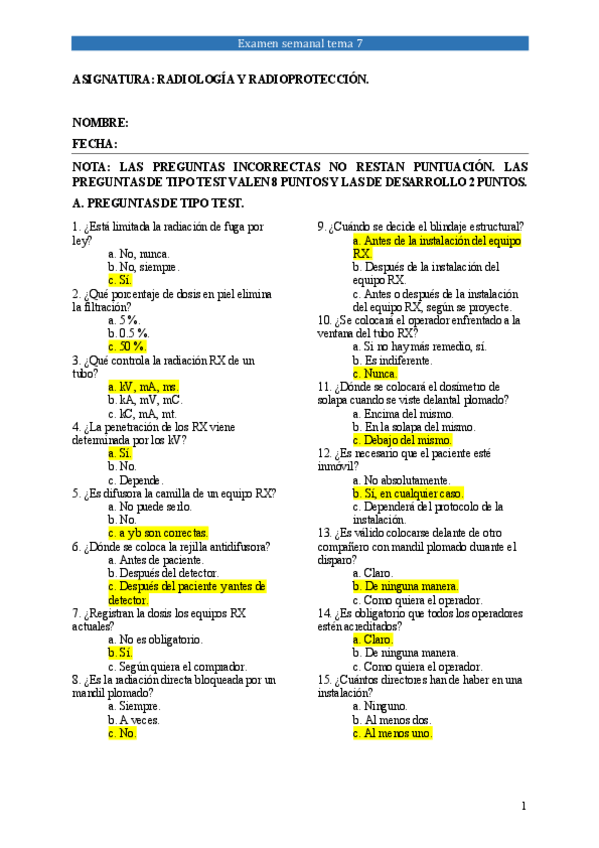 Examen semanal tema 7

ASIGNATURA: RADIOLOGÍA Y RADIOPROTECCIÓN.

NOMBRE:

FECHA:

NOTA: LAS PREGUNTAS INCORRECTAS NO RESTAN PUNTUACIÓN. LAS PREGUNTAS DE TIPO TEST VALEN 8 PUNTOS Y LAS DE DESARROLLO 2 PUNTOS.

A. PREGUNTAS DE TIPO TEST.

1. ¿Está limitada la radiación de fuga por ley?
a. No, nunca.
b. No, siempre.
c. Sí.
2. ¿Qué porcentaje de dosis en piel elimina la filtración?
a. 5 %.
b. 0.5 %.
c. 50 %.
3. ¿Qué controla la radiación RX de un tubo?
a. kV, mA, ms.
b. kA, mV, mC.
c. kC, mA, mt.
4. ¿La penetración de los RX viene determinada por los kV?
a. Sí.
b. No.
c. Depende.
5. ¿Es difusora la camilla de un equipo RX?
a. No puede serlo.
b. No.
c. a y b son correctas.
6. ¿Dónde se coloca la rejilla antidifusora?
a. Antes de paciente.
b. Después del detector.
c. Después del paciente y antes de detector.
7. ¿Registran la dosis los equipos RX actuales?
a. No es obligatorio.
b. Sí.
c. Según quiera el comprador.
8. ¿Es la radiación directa bloqueada por un mandil plomado?
a. Siempre.
b. A veces.
c. No.

9. ¿Cuándo se decide el blindaje estructural?
a. Antes de la instalación del equipo RX.
b. Después de la instalación del equipo RX.
c. Antes o después de la instalación del equipo RX, según se proyecte.
10. ¿Se colocará el operador enfrentado a la ventana del tubo RX?
a. Si no hay más remedio, sí.
b. Es indiferente.
c. Nunca.
11. ¿Dónde se colocará el dosímetro de solapa cuando se viste delantal plomado?
a. Encima del mismo.
b. En la solapa del mismo.
c. Debajo del mismo.
12. ¿Es necesario que el paciente esté inmóvil?
a. No absolutamente.
b. Sí, en cualquier caso.
c. Dependerá del protocolo de la instalación.
13. ¿Es válido colocarse delante de otro compañero con mandil plomado durante el disparo?
a. Claro.
b. De ninguna manera.
c. Como quiera el operador.
14. ¿Es obligatorio que todos los operadores estén acreditados?
a. Claro.
b. De ninguna manera.
c. Como quiera el operador.
15. ¿Cuántos directores han de haber en una instalación?
a. Ninguno.
b. Al menos dos.
c. Al menos uno.

1